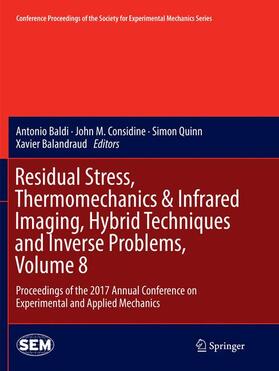 Conference Proceedings of the Society for Experimental Mechanics Series

Antonio Baldi · John M. Considine · Simon Quinn
Xavier Balandraud Editors

Residual Stress, Thermomechanics & Infrared Imaging, Hybrid Techniques and Inverse Problems, Volume 8

Proceedings of the 2017 Annual Conference on Experimental and Applied Mechanics

SEM

Springer